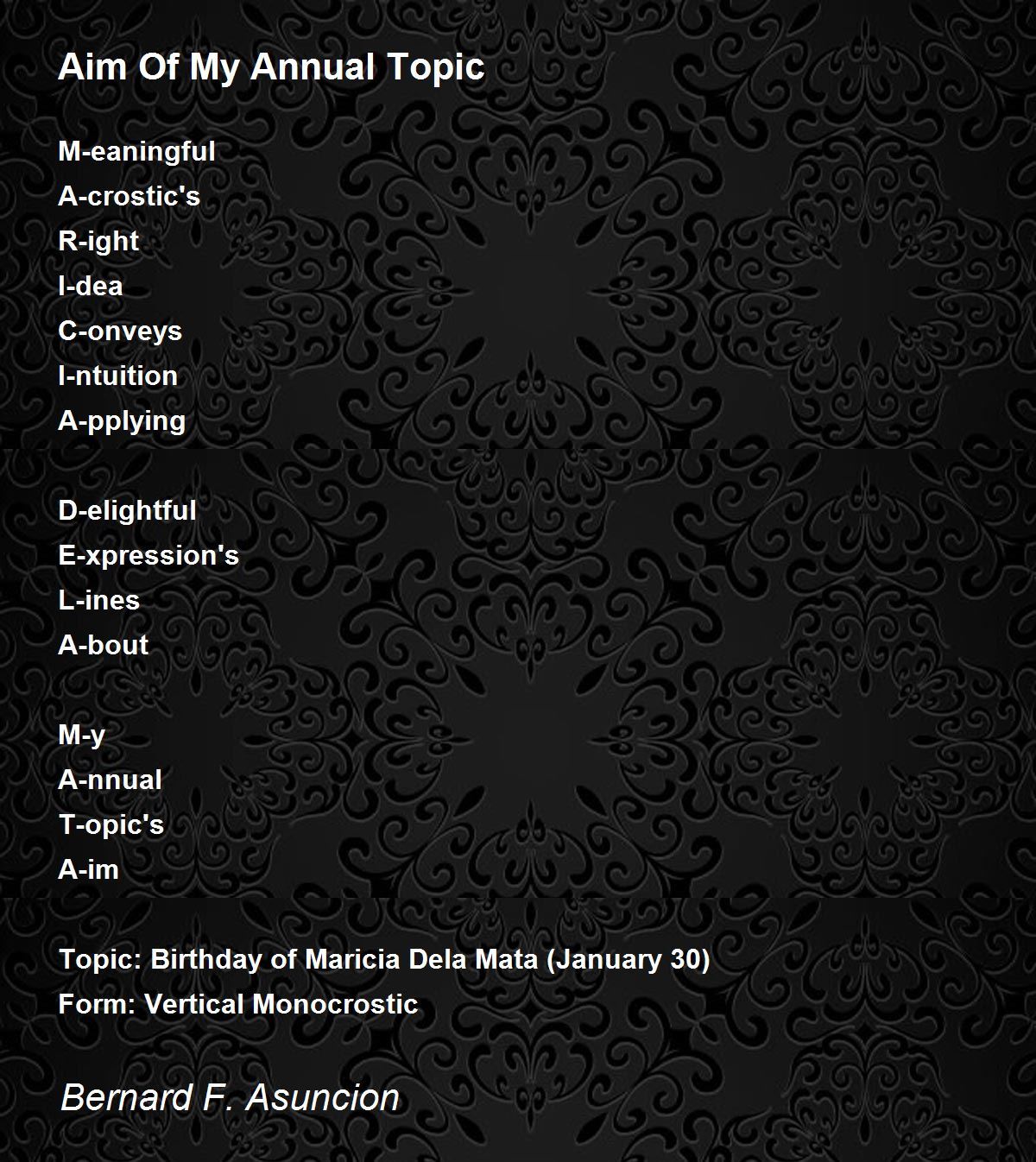 Aim Of My Annual Topic

M-eaningful
A-crostic's
R-ight
I-dea
C-onveys
I-ntuition
A-pplying

D-elightful
E-xpression's
L-ines
A-bout

M-y
A-nnual
T-opic's
A-im

Topic: Birthday of Maricia Dela Mata (January 30)
Form: Vertical Monocrostic

Bernard F. Asuncion